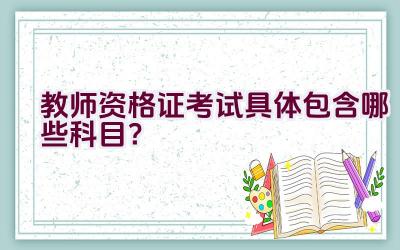 教师资格证考试具体包含哪些科目?